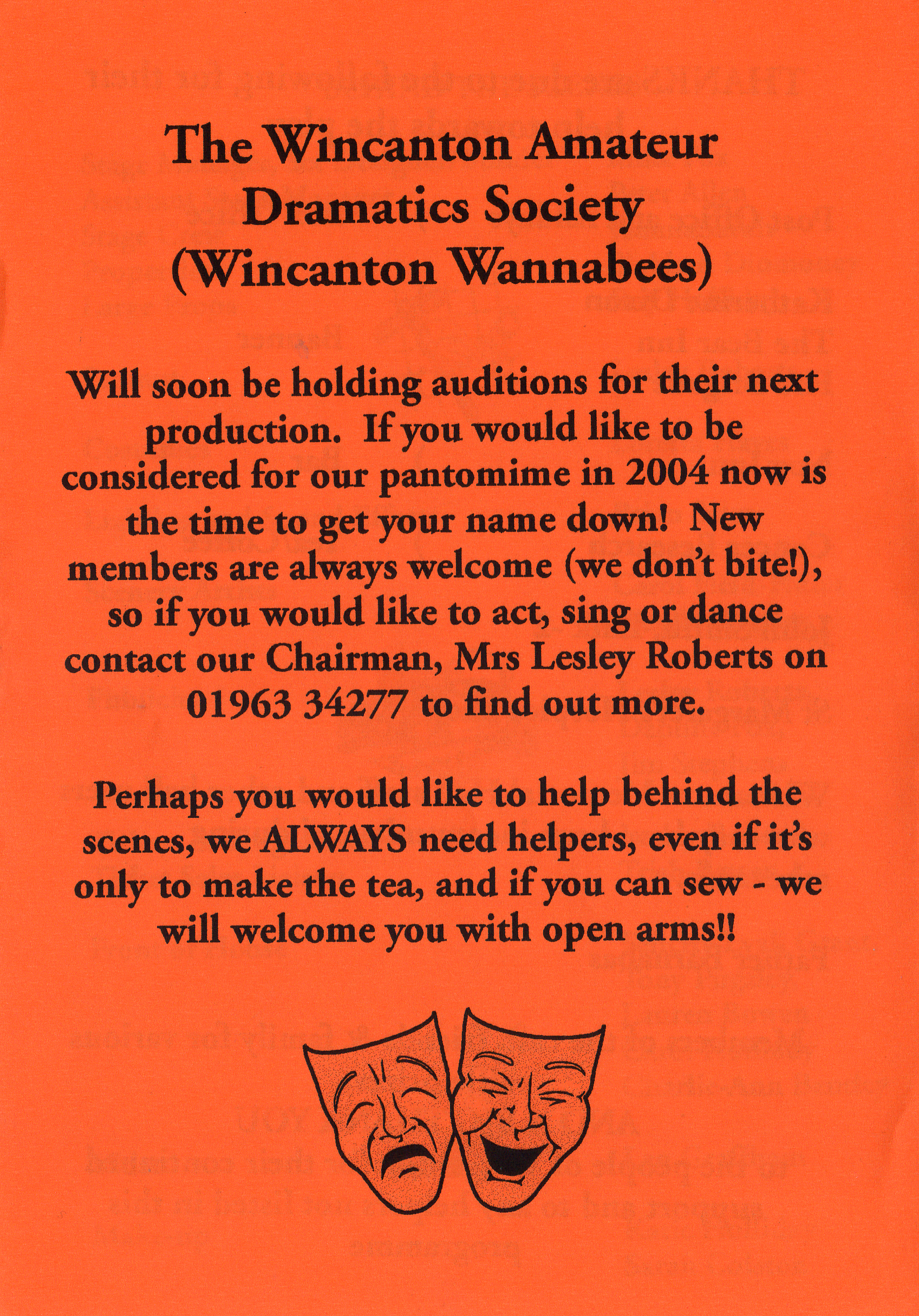 The Wincanton Amateur Dramatics Society (Wincanton Wannabees)

Will soon be holding auditions for their next production. If you would like to be considered for our pantomime in 2004 now is the time to get your name down! New members are always welcome (we don't bite!), so if you would like to act, sing or dance contact our Chairman, Mrs Lesley Roberts on 01963 34277 to find out more.

Perhaps you would like to help behind the scenes, we ALWAYS need helpers, even if it's only to make the tea, and if you can sew - we will welcome you with open arms!!